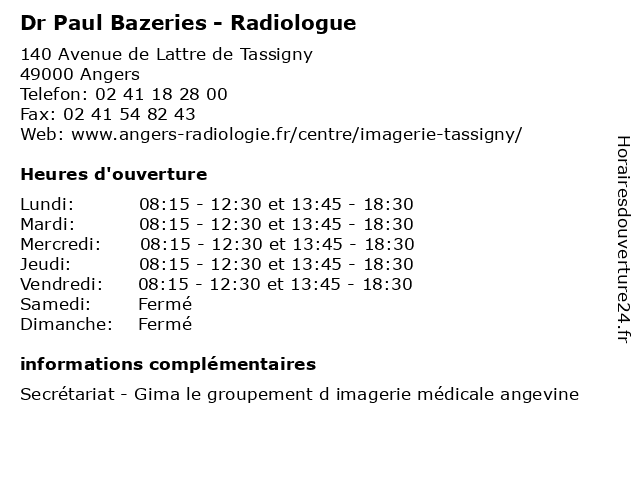 Dr Paul Bazeries - Radiologue

140 Avenue de Lattre de Tassigny
49000 Angers
Telefon: 02 41 18 28 00
Fax: 02 41 54 82 43
Web: www.angers-radiologie.fr/centre/imagerie-tassigny/

Heures d'ouverture

| | |
|---|---|
| Lundi: | 08:15 - 12:30 et 13:45 - 18:30 |
| Mardi: | 08:15 - 12:30 et 13:45 - 18:30 |
| Mercredi: | 08:15 - 12:30 et 13:45 - 18:30 |
| Jeudi: | 08:15 - 12:30 et 13:45 - 18:30 |
| Vendredi: | 08:15 - 12:30 et 13:45 - 18:30 |
| Samedi: | Fermé |
| Dimanche: | Fermé |

informations complémentaires

Secrétariat - Gima le groupement d imagerie médicale angevine

Horairesdouverture24.fr